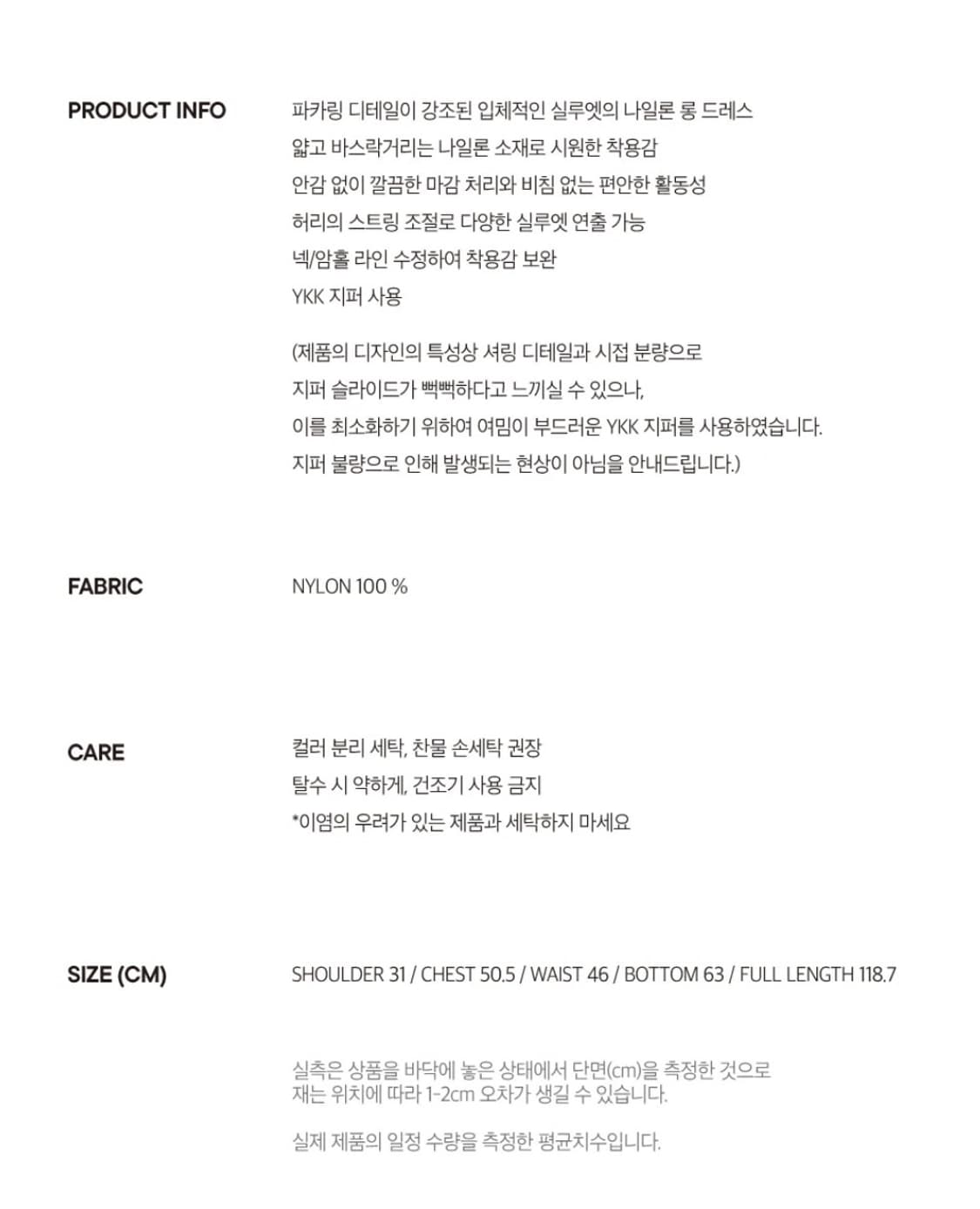 PRODUCT INFO

파카링 디테일이 강조된 입체적인 실루엣의 나일론 롱 드레스
얇고 바스락거리는 나일론 소재로 시원한 착용감
안감 없이 깔끔한 마감 처리와 비침 없는 편안한 활동성
허리의 스트링 조절로 다양한 실루엣 연출 가능
넥/암홀 라인 수정하여 착용감 보완
YKK 지퍼 사용

(제품의 디자인의 특성상 셔링 디테일과 시접 분량으로
지퍼 슬라이드가 뻑뻑하다고 느끼실 수 있으나,
이를 최소화하기 위하여 여밈이 부드러운 YKK 지퍼를 사용하였습니다.
지퍼 불량으로 인해 발생되는 현상이 아님을 안내드립니다.)

FABRIC

NYLON 100 %

CARE

컬러 분리 세탁, 찬물 손세탁 권장
탈수 시 약하게, 건조기 사용 금지
*이염의 우려가 있는 제품과 세탁하지 마세요

SIZE (CM)

SHOULDER 31 / CHEST 50.5 / WAIST 46 / BOTTOM 63 / FULL LENGTH 118.7

실측은 상품을 바닥에 놓은 상태에서 단면(cm)을 측정한 것으로
재는 위치에 따라 1-2cm 오차가 생길 수 있습니다.

실제 제품의 일정 수량을 측정한 평균치수입니다.